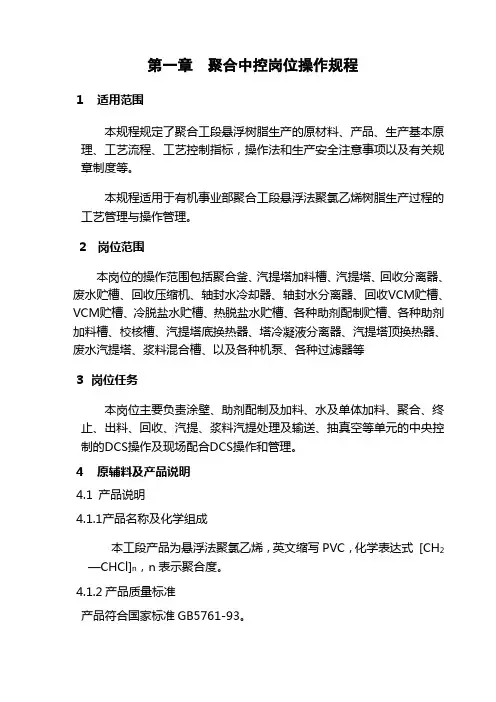 第一章　聚合中控岗位操作规程

1　适用范围

本规程规定了聚合工段悬浮树脂生产的原材料、产品、生产基本原理、工艺流程、工艺控制指标，操作法和生产安全注意事项以及有关规章制度等。

本规程适用于有机事业部聚合工段悬浮法聚氯乙烯树脂生产过程的工艺管理与操作管理。

2　岗位范围

本岗位的操作范围包括聚合釜、汽提塔加料槽、汽提塔、回收分离器、废水贮槽、回收压缩机、轴封水冷却器、轴封水分离器、回收VCM贮槽、VCM贮槽、冷脱盐水贮槽、热脱盐水贮槽、各种助剂配制贮槽、各种助剂加料槽、校核槽、汽提塔底换热器、塔冷凝液分离器、汽提塔顶换热器、废水汽提塔、浆料混合槽、以及各种机泵、各种过滤器等

3 岗位任务

本岗位主要负责涂壁、助剂配制及加料、水及单体加料、聚合、终止、出料、回收、汽提、浆料汽提处理及输送、抽真空等单元的中央控制的DCS操作及现场配合DCS操作和管理。

4　原辅料及产品说明

4.1 产品说明

4.1.1产品名称及化学组成

本工段产品为悬浮法聚氯乙烯，英文缩写 PVC，化学表达式 $[CH_2—CHCl]_n$，n 表示聚合度。

4.1.2 产品质量标准

产品符合国家标准 GB5761-93。